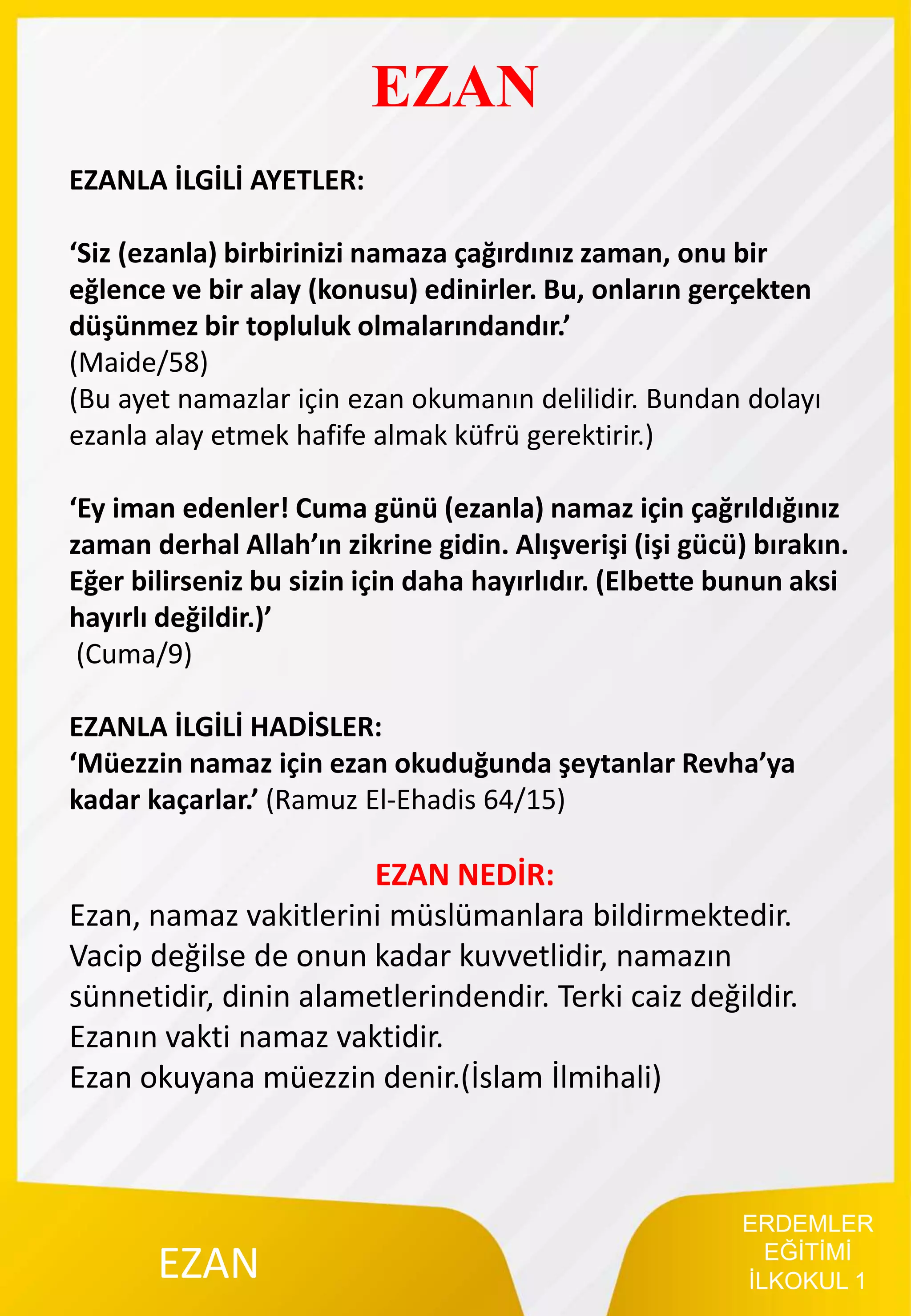 EZAN

EZANLA İLGİLİ AYETLER:

‘Siz (ezanla) birbirinizi namaza çağırdınız zaman, onu bir eğlence ve bir alay (konusu) edinirler. Bu, onların gerçekten düşünmez bir topluluk olmalarındandır.’
(Maide/58)
(Bu ayet namazlar için ezan okumanın delilidir. Bundan dolayı ezanla alay etmek hafife almak küfrü gerektirir.)

‘Ey iman edenler! Cuma günü (ezanla) namaz için çağrıldığınız zaman derhal Allah’ın zikrine gidin. Alışverişi (işi gücü) bırakın. Eğer bilirseniz bu sizin için daha hayırlıdır. (Elbette bunun aksi hayırlı değildir.)’
(Cuma/9)

EZANLA İLGİLİ HADİSLER:
‘Müezzin namaz için ezan okuduğunda şeytanlar Revha’ya kadar kaçarlar.’ (Ramuz El-Ehadis 64/15)

EZAN NEDİR:
Ezan, namaz vakitlerini müslümanlara bildirmektedir. Vacip değilse de onun kadar kuvvetlidir, namazın sünnetidir, dinin alametlerindendir. Terki caiz değildir.
Ezanın vakti namaz vaktidir.
Ezan okuyana müezzin denir.(İslam İlmihali)

EZAN

ERDEMLER EĞİTİMİ İLKOKUL 1